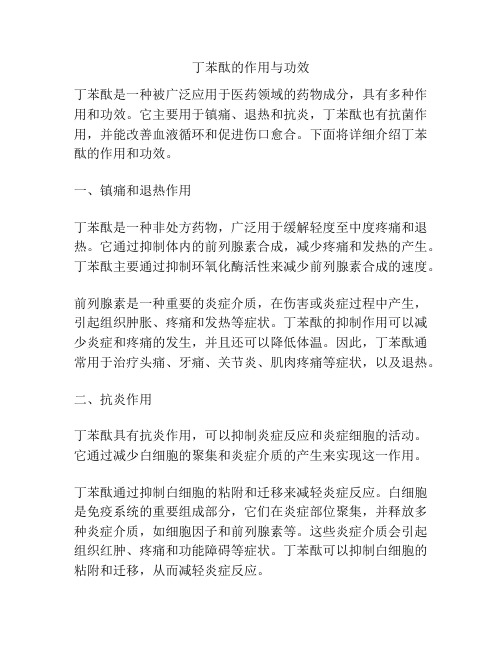 丁苯酞的作用与功效

丁苯酞是一种被广泛应用于医药领域的药物成分，具有多种作用和功效。它主要用于镇痛、退热和抗炎，丁苯酞也有抗菌作用，并能改善血液循环和促进伤口愈合。下面将详细介绍丁苯酞的作用和功效。

一、镇痛和退热作用

丁苯酞是一种非处方药物，广泛用于缓解轻度至中度疼痛和退热。它通过抑制体内的前列腺素合成，减少疼痛和发热的产生。丁苯酞主要通过抑制环氧化酶活性来减少前列腺素合成的速度。

前列腺素是一种重要的炎症介质，在伤害或炎症过程中产生，引起组织肿胀、疼痛和发热等症状。丁苯酞的抑制作用可以减少炎症和疼痛的发生，并且还可以降低体温。因此，丁苯酞通常用于治疗头痛、牙痛、关节炎、肌肉疼痛等症状，以及退热。

二、抗炎作用

丁苯酞具有抗炎作用，可以抑制炎症反应和炎症细胞的活动。它通过减少白细胞的聚集和炎症介质的产生来实现这一作用。

丁苯酞通过抑制白细胞的粘附和迁移来减轻炎症反应。白细胞是免疫系统的重要组成部分，它们在炎症部位聚集，并释放多种炎症介质，如细胞因子和前列腺素等。这些炎症介质会引起组织红肿、疼痛和功能障碍等症状。丁苯酞可以抑制白细胞的粘附和迁移，从而减轻炎症反应。